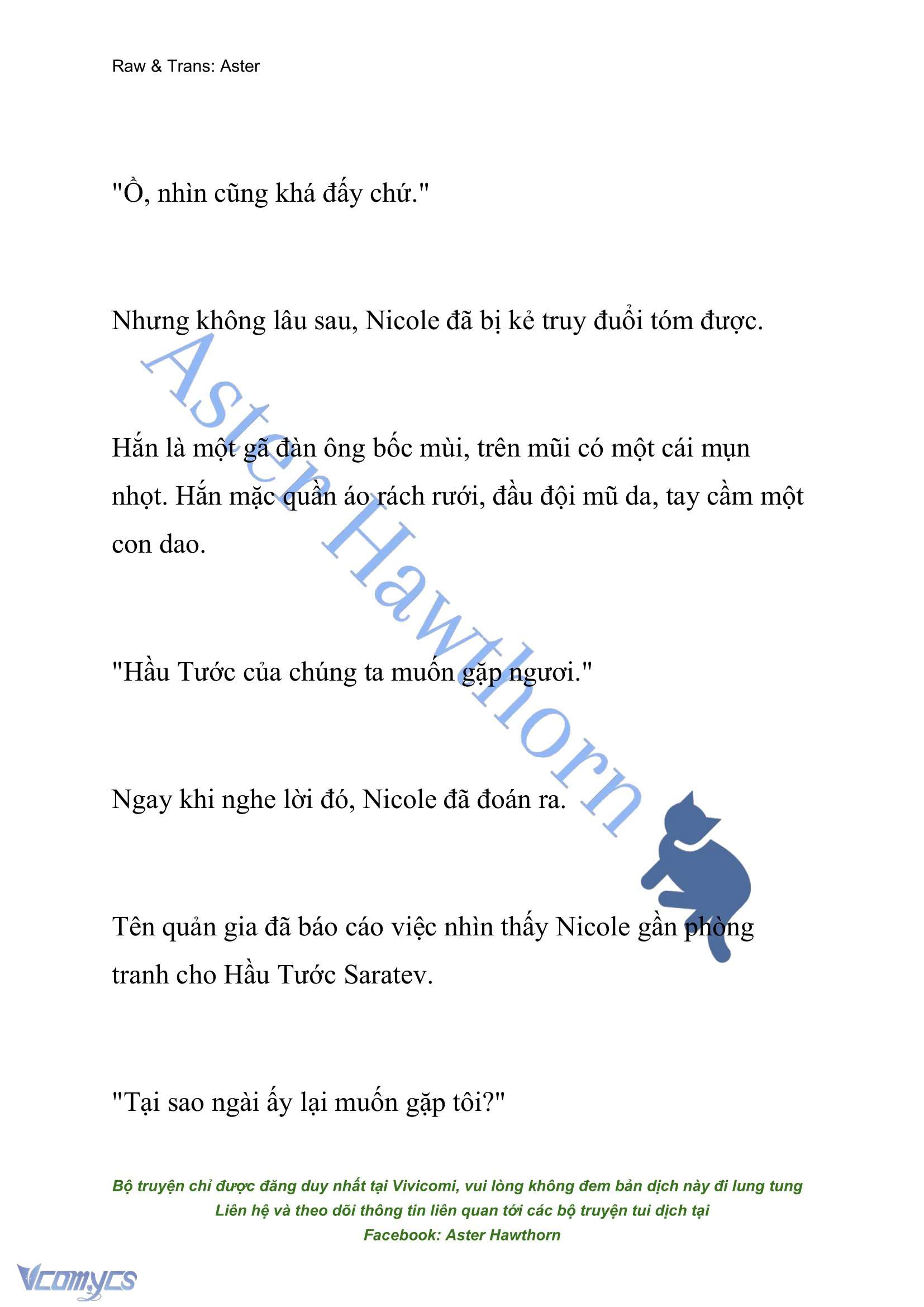 Raw & Trans: Aster

"Ồ, nhìn cũng khá đấy chứ."

Nhưng không lâu sau, Nicole đã bị kẻ truy đuổi tóm được.

Hắn là một gã đàn ông bốc mùi, trên mũi có một cái mụn nhọt. Hắn mặc quần áo rách rưới, đầu đội mũ da, tay cầm một con dao.

"Hầu Tước của chúng ta muốn gặp ngươi."

Ngay khi nghe lời đó, Nicole đã đoán ra.

Tên quản gia đã báo cáo việc nhìn thấy Nicole gần phòng tranh cho Hầu Tước Saratev.

"Tại sao ngài ấy lại muốn gặp tôi?"

Aster Hawthorn

Bộ truyện chỉ được đăng duy nhất tại Vivicomi, vui lòng không đem bản dịch này đi lung tung
Liên hệ và theo dõi thông tin liên quan tới các bộ truyện tui dịch tại
Facebook: Aster Hawthorn

Vcomycs